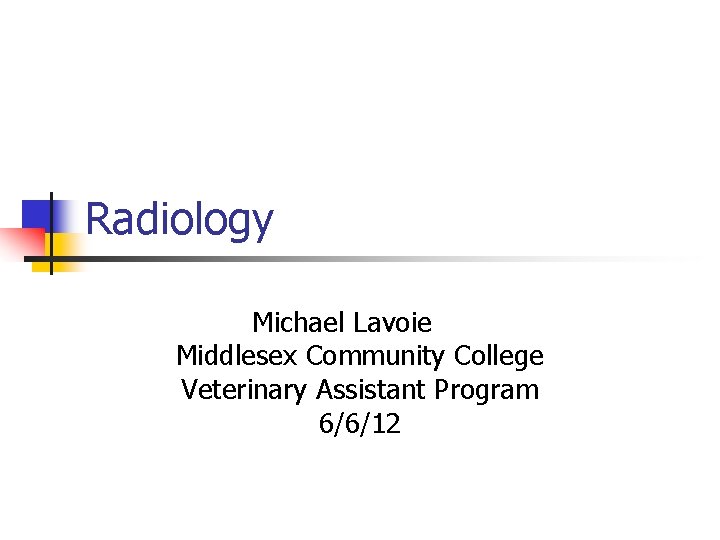 Radiology

Michael Lavoie
Middlesex Community College
Veterinary Assistant Program
6/6/12